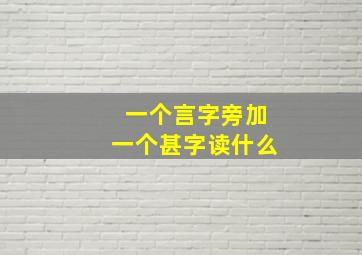 一个言字旁加
一个甚字读什么